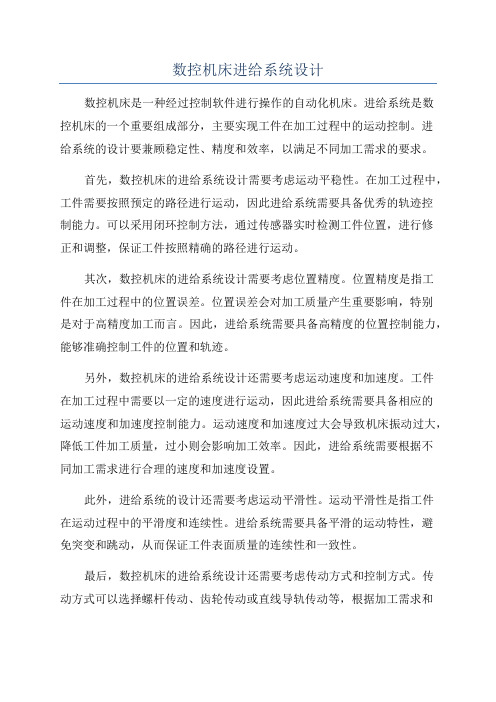 数控机床进给系统设计

数控机床是一种经过控制软件进行操作的自动化机床。进给系统是数控机床的一个重要组成部分，主要实现工件在加工过程中的运动控制。进给系统的设计要兼顾稳定性、精度和效率，以满足不同加工需求的要求。

首先，数控机床的进给系统设计需要考虑运动平稳性。在加工过程中，工件需要按照预定的路径进行运动，因此进给系统需要具备优秀的轨迹控制能力。可以采用闭环控制方法，通过传感器实时检测工件位置，进行修正和调整，保证工件按照精确的路径进行运动。

其次，数控机床的进给系统设计需要考虑位置精度。位置精度是指工件在加工过程中的位置误差。位置误差会对加工质量产生重要影响，特别是对于高精度加工而言。因此，进给系统需要具备高精度的位置控制能力，能够准确控制工件的位置和轨迹。

另外，数控机床的进给系统设计还需要考虑运动速度和加速度。工件在加工过程中需要以一定的速度进行运动，因此进给系统需要具备相应的运动速度和加速度控制能力。运动速度和加速度过大会导致机床振动过大，降低工件加工质量，过小则会影响加工效率。因此，进给系统需要根据不同加工需求进行合理的速度和加速度设置。

此外，进给系统的设计还需要考虑运动平滑性。运动平滑性是指工件在运动过程中的平滑度和连续性。进给系统需要具备平滑的运动特性，避免突变和跳动，从而保证工件表面质量的连续性和一致性。

最后，数控机床的进给系统设计还需要考虑传动方式和控制方式。传动方式可以选择螺杆传动、齿轮传动或直线导轨传动等，根据加工需求和